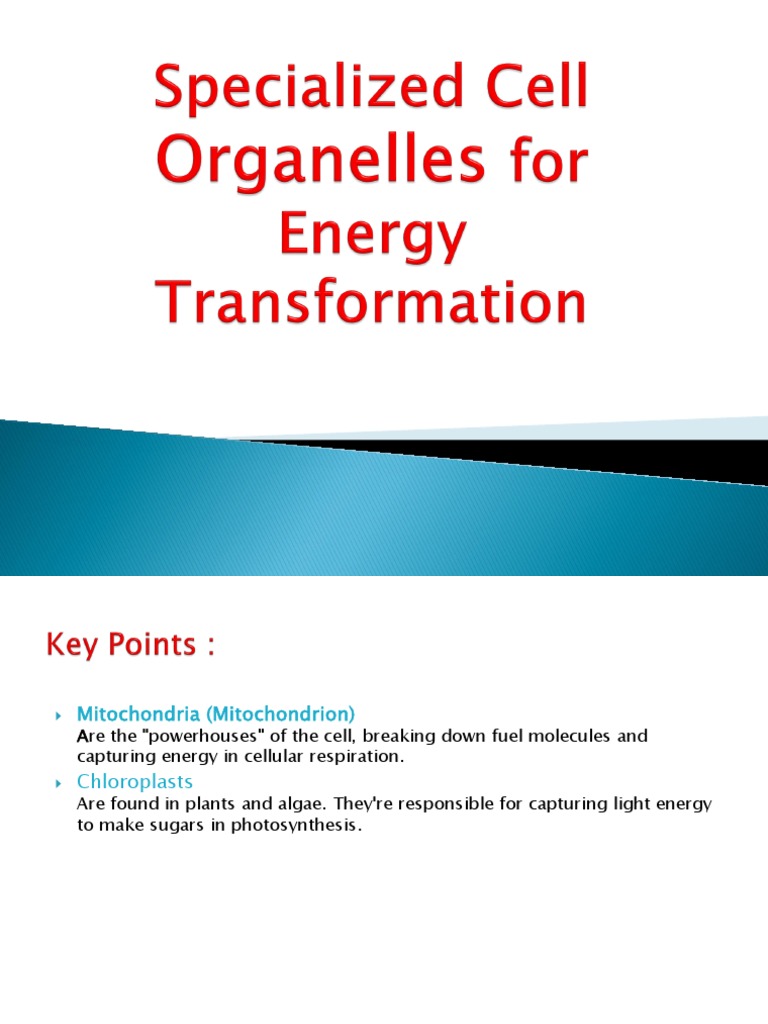 Specialized Cell Organelles for Energy Transformation

Key Points :

Mitochondria (Mitochondrion)
Are the "powerhouses" of the cell, breaking down fuel molecules and capturing energy in cellular respiration.

Chloroplasts
Are found in plants and algae. They're responsible for capturing light energy to make sugars in photosynthesis.